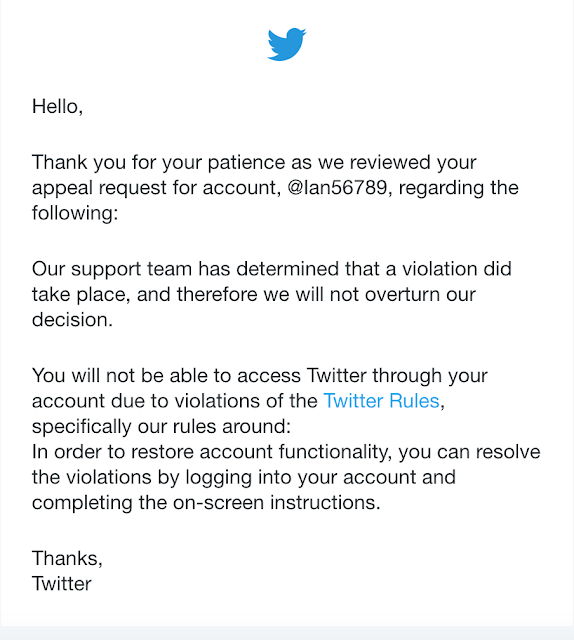 Hello,

Thank you for your patience as we reviewed your appeal request for account, @Ian56789, regarding the following:

Our support team has determined that a violation did take place, and therefore we will not overturn our decision.

You will not be able to access Twitter through your account due to violations of the Twitter Rules, specifically our rules around:
In order to restore account functionality, you can resolve the violations by logging into your account and completing the on-screen instructions.

Thanks,
Twitter